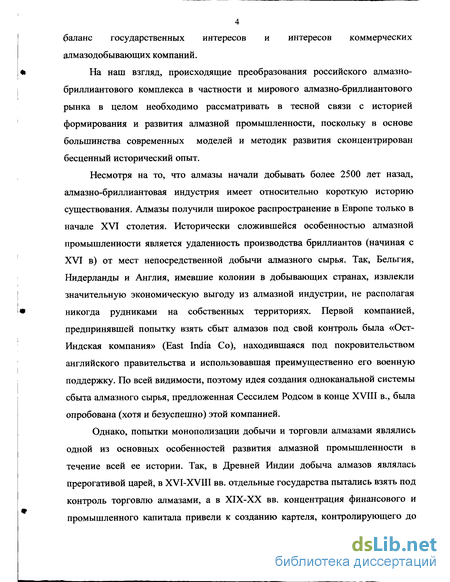 4

баланс государственных интересов и интересов коммерческих алмазодобывающих компаний.

На наш взгляд, происходящие преобразования российского алмазно-бриллиантового комплекса в частности и мирового алмазно-бриллиантового рынка в целом необходимо рассматривать в тесной связи с историей формирования и развития алмазной промышленности, поскольку в основе большинства современных моделей и методик развития сконцентрирован бесценный исторический опыт.

Несмотря на то, что алмазы начали добывать более 2500 лет назад, алмазно-бриллиантовая индустрия имеет относительно короткую историю существования. Алмазы получили широкое распространение в Европе только в начале XVI столетия. Исторически сложившейся особенностью алмазной промышленности является удаленность производства бриллиантов (начиная с XVI в) от мест непосредственной добычи алмазного сырья. Так, Бельгия, Нидерланды и Англия, имевшие колонии в добывающих странах, извлекли значительную экономическую выгоду из алмазной индустрии, не располагая никогда рудниками на собственных территориях. Первой компанией, предпринявшей попытку взять сбыт алмазов под свой контроль была «Ост-Индская компания» (East India Co), находившаяся под покровительством английского правительства и использовавшая преимущественно его военную поддержку. По всей видимости, поэтому идея создания одноканальной системы сбыта алмазного сырья, предложенная Сессилем Родсом в конце XVIII в., была опробована (хотя и безуспешно) этой компанией.

Однако, попытки монополизации добычи и торговли алмазами являлись одной из основных особенностей развития алмазной промышленности в течение всей ее истории. Так, в Древней Индии добыча алмазов являлась прерогативой царей, в XVI-XVIII вв. отдельные государства пытались взять под контроль торговлю алмазами, а в XIX-XX вв. концентрация финансового и промышленного капитала привели к созданию картеля, контролирующего до

dsLib.net
библиотека диссертаций